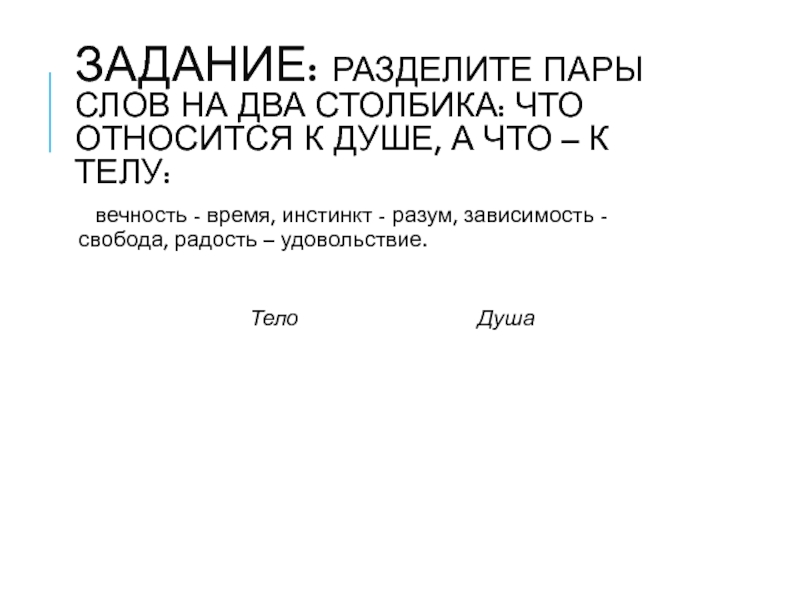 ЗАДАНИЕ: РАЗДЕЛИТЕ ПАРЫ СЛОВ НА ДВА СТОЛБИКА: ЧТО ОТНОСИТСЯ К ДУШЕ, А ЧТО – К ТЕЛУ:

вечность - время, инстинкт - разум, зависимость - свобода, радость – удовольствие.

Тело Душа